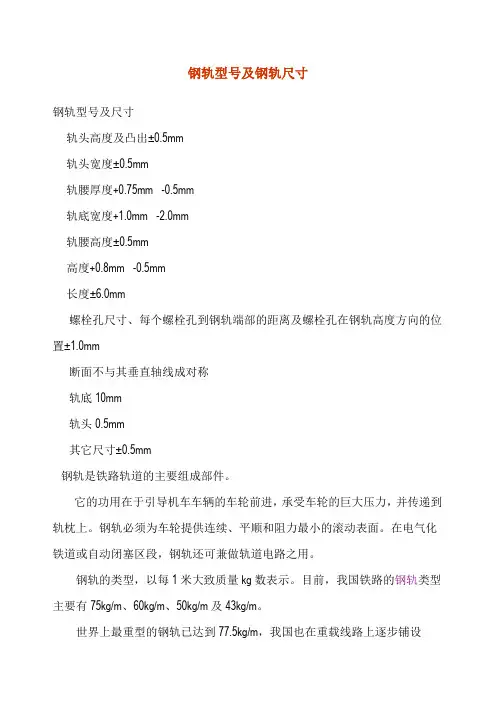 钢轨型号及钢轨尺寸

钢轨型号及尺寸

轨头高度及凸出±0.5mm

轨头宽度±0.5mm

轨腰厚度+0.75mm -0.5mm

轨底宽度+1.0mm -2.0mm

轨腰高度±0.5mm

高度+0.8mm -0.5mm

长度±6.0mm

螺栓孔尺寸、每个螺栓孔到钢轨端部的距离及螺栓孔在钢轨高度方向的位置±1.0mm

断面不与其垂直轴线成对称

轨底 10mm

轨头 0.5mm

其它尺寸±0.5mm

钢轨是铁路轨道的主要组成部件。

它的功用在于引导机车车辆的车轮前进，承受车轮的巨大压力，并传递到轨枕上。钢轨必须为车轮提供连续、平顺和阻力最小的滚动表面。在电气化铁道或自动闭塞区段，钢轨还可兼做轨道电路之用。

钢轨的类型，以每 1 米大致质量 kg 数表示。目前，我国铁路的钢轨类型主要有 75kg/m、60kg/m、50kg/m 及 43kg/m。

世界上最重型的钢轨已达到 77.5kg/m，我国也在重载线路上逐步铺设